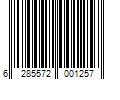 6 285572 001257